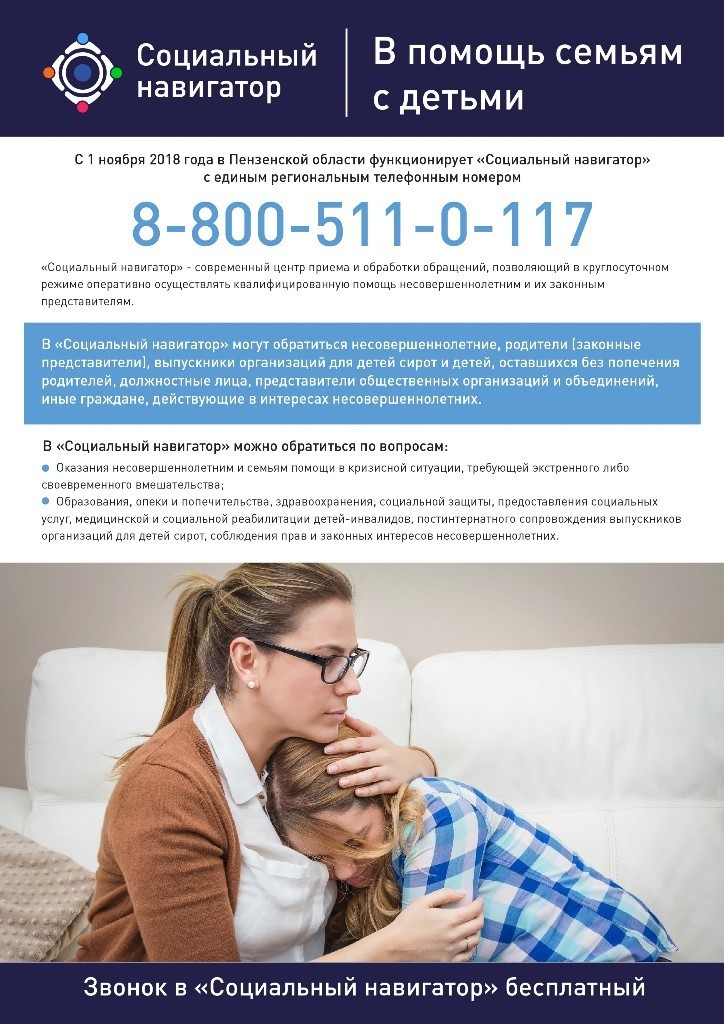 Социальный навигатор

В помощь семьям с детьми

С 1 ноября 2018 года в Пензенской области функционирует «Социальный навигатор» с единым региональным телефонным номером

8-800-511-0-117

«Социальный навигатор» - современный центр приема и обработки обращений, позволяющий в круглосуточном режиме оперативно осуществлять квалифицированную помощь несовершеннолетним и их законным представителям.

В «Социальный навигатор» могут обратиться несовершеннолетние, родители (законные представители), выпускники организаций для детей сирот и детей, оставшихся без попечения родителей, должностные лица, представители общественных организаций и объединений, иные граждане, действующие в интересах несовершеннолетних.

В «Социальный навигатор» можно обратиться по вопросам:

Оказания несовершеннолетним и семьям помощи в кризисной ситуации, требующей экстренного либо своевременного вмешательства;

Образования, опеки и попечительства, здравоохранения, социальной защиты, предоставления социальных услуг, медицинской и социальной реабилитации детей-инвалидов, постинтернатного сопровождения выпускников организаций для детей сирот, соблюдения прав и законных интересов несовершеннолетних.

Звонок в «Социальный навигатор» бесплатный